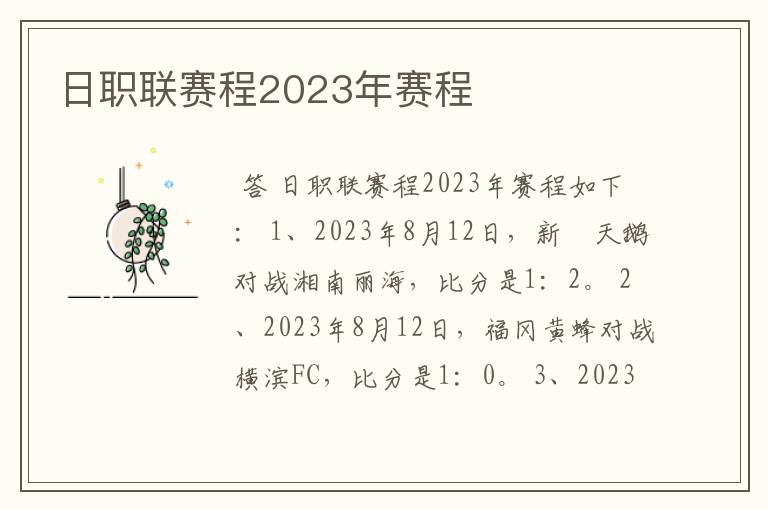 日职联赛程2023年赛程

答 日职联赛程2023年赛程如下：1、2023年8月12日，新 天鹅对战湘南丽海，比分是1：2。2、2023年8月12日，福冈黄蜂对战横滨FC，比分是1：0。3、2023